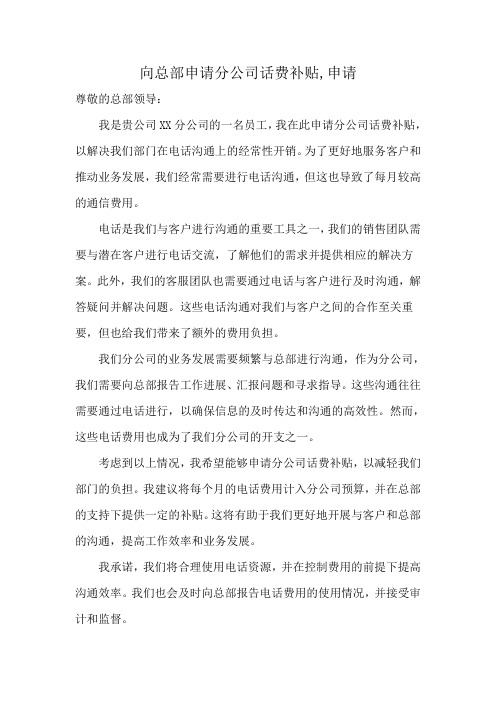 向总部申请分公司话费补贴,申请

尊敬的总部领导：

我是贵公司XX分公司的一名员工，我在此申请分公司话费补贴，以解决我们部门在电话沟通上的经常性开销。为了更好地服务客户和推动业务发展，我们经常需要进行电话沟通，但这也导致了每月较高的通信费用。

电话是我们与客户进行沟通的重要工具之一，我们的销售团队需要与潜在客户进行电话交流，了解他们的需求并提供相应的解决方案。此外，我们的客服团队也需要通过电话与客户进行及时沟通，解答疑问并解决问题。这些电话沟通对我们与客户之间的合作至关重要，但也给我们带来了额外的费用负担。

我们分公司的业务发展需要频繁与总部进行沟通，作为分公司，我们需要向总部报告工作进展、汇报问题和寻求指导。这些沟通往往需要通过电话进行，以确保信息的及时传达和沟通的高效性。然而，这些电话费用也成为了我们分公司的开支之一。

考虑到以上情况，我希望能够申请分公司话费补贴，以减轻我们部门的负担。我建议将每个月的电话费用计入分公司预算，并在总部的支持下提供一定的补贴。这将有助于我们更好地开展与客户和总部的沟通，提高工作效率和业务发展。

我承诺，我们将合理使用电话资源，并在控制费用的前提下提高沟通效率。我们也会及时向总部报告电话费用的使用情况，并接受审计和监督。